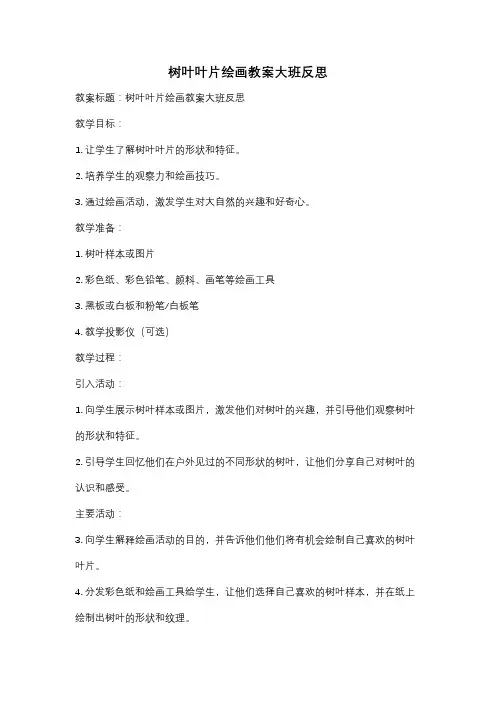 树叶叶片绘画教案大班反思

教案标题：树叶叶片绘画教案大班反思

教学目标：

1. 让学生了解树叶叶片的形状和特征。

2. 培养学生的观察力和绘画技巧。

3. 通过绘画活动，激发学生对大自然的兴趣和好奇心。

教学准备：

1. 树叶样本或图片

2. 彩色纸、彩色铅笔、颜料、画笔等绘画工具

3. 黑板或白板和粉笔/白板笔

4. 教学投影仪（可选）

教学过程：

引入活动：

1. 向学生展示树叶样本或图片，激发他们对树叶的兴趣，并引导他们观察树叶的形状和特征。

2. 引导学生回忆他们在户外见过的不同形状的树叶，让他们分享自己对树叶的认识和感受。

主要活动：

3. 向学生解释绘画活动的目的，并告诉他们他们将有机会绘制自己喜欢的树叶叶片。

4. 分发彩色纸和绘画工具给学生，让他们选择自己喜欢的树叶样本，并在纸上绘制出树叶的形状和纹理。